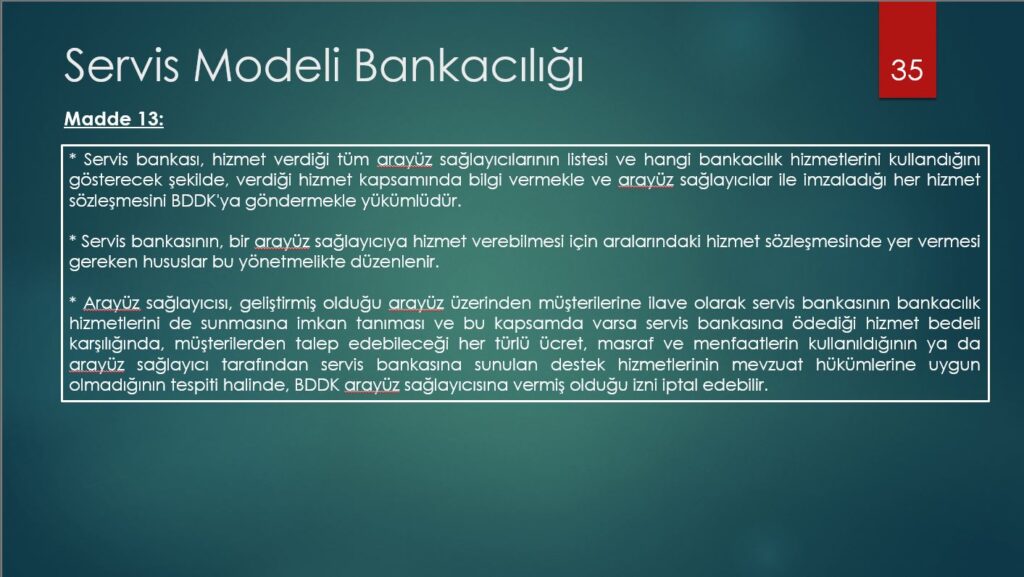 Servis Modeli Bankacılığı

35

Madde 13:

* Servis bankası, hizmet verdiği tüm arayüz sağlayıcılarının listesi ve hangi bankacılık hizmetlerini kullandığını gösterecek şekilde, verdiği hizmet kapsamında bilgi vermekle ve arayüz sağlayıcılar ile imzaladığı her hizmet sözleşmesini BDDK'ya göndermekle yükümlüdür.

* Servis bankasının, bir arayüz sağlayıcıya hizmet verebilmesi için aralarındaki hizmet sözleşmesinde yer vermesi gereken hususlar bu yönetmelikte düzenlenir.

* Arayüz sağlayıcısı, geliştirmiş olduğu arayüz üzerinden müşterilerine ilave olarak servis bankasının bankacılık hizmetlerini de sunmasına imkan tanıması ve bu kapsamda varsa servis bankasına ödediği hizmet bedeli karşılığında, müşterilerden talep edebileceği her türlü ücret, masraf ve menfaatlerin kullanıldığının ya da arayüz sağlayıcı tarafından servis bankasına sunulan destek hizmetlerinin mevzuat hükümlerine uygun olmadığının tespiti halinde, BDDK arayüz sağlayıcısına vermiş olduğu izni iptal edebilir.